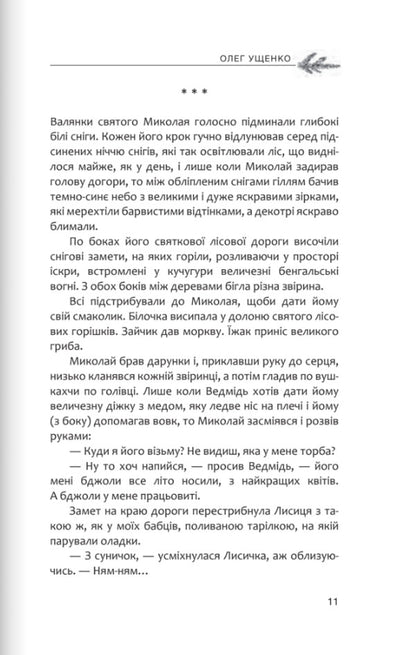 ОЛЕГ УЩЕНКО

* * *

Валянки святого Миколая голосно підминали глибокі білі сніги. Кожен його крок гучно відлунював серед підсинених ніччю снігів, які так освітлювали ліс, що виднілося майже, як у день, і лише коли Миколай задирав голову догори, то між обліпленим снігами гіллям бачив темно-синє небо з великими і дуже яскравими зірками, які мерехтіли барвистими відтінками, а декотрі яскраво блимали.

По боках його святкової лісової дороги височіли снігові замети, на яких горіли, розливаючи у просторі іскри, встромлені у кучугури величезні бенгальські вогні. З обох боків між деревами бігла різна звірина.

Всі підстрибували до Миколая, щоби дати йому свій смаколик. Білочка висипала у долоню святого лісових горішків. Зайчик дав моркву. Їжак приніс великого гриба.

Миколай брав дарунки і, приклавши руку до серця, низько кланявся кожній звіринці, а потім гладив по вушкахчи по голівці. Лише коли Ведмідь хотів дати йому величезну діжку з медом, яку ледве ніс на плечі і йому (з боку) допомагав вовк, то Миколай засміявся і розвів руками:

— Куди я його візьму? Не видиш, яка у мене торба?

— Ну то хоч напийся, — просив Ведмідь, — його мені бджоли все літо носили, з найкращих квітів. А бджоли у мене працьовиті.

Замет на краю дороги перестрибнула Лисиця з такою ж, як у моїх бабців, поливаною тарілкою, на якій парували оладки.

— З суничок, — усміхнулася Лисичка, аж облизуючись. — Ням-ням…

11